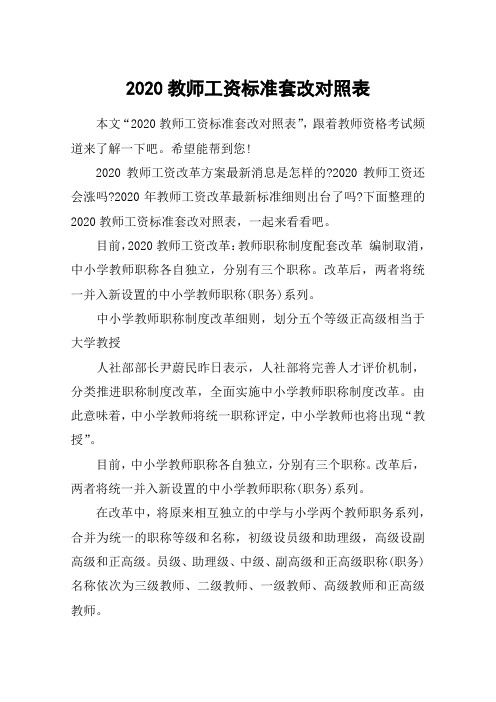 2020 教师工资标准套改对照表

本文“2020 教师工资标准套改对照表”，跟着教师资格考试频道来了解一下吧。希望能帮到您！

2020 教师工资改革方案最新消息是怎样的?2020 教师工资还会涨吗?2020 年教师工资改革最新标准细则出台了吗?下面整理的 2020 教师工资标准套改对照表，一起来看看吧。

目前，2020 教师工资改革：教师职称制度配套改革 编制取消，中小学教师职称各自独立，分别有三个职称。改革后，两者将统一并入新设置的中小学教师职称(职务)系列。

中小学教师职称制度改革细则，划分五个等级正高级相当于大学教授

人社部部长尹蔚民昨日表示，人社部将完善人才评价机制，分类推进职称制度改革，全面实施中小学教师职称制度改革。由此意味着，中小学教师将统一职称评定，中小学教师也将出现“教授”。

目前，中小学教师职称各自独立，分别有三个职称。改革后，两者将统一并入新设置的中小学教师职称(职务)系列。

在改革中，将原来相互独立的中学与小学两个教师职务系列，合并为统一的职称等级和名称，初级设员级和助理级，高级设副高级和正高级。员级、助理级、中级、副高级和正高级职称(职务)名称依次为三级教师、二级教师、一级教师、高级教师和正高级教师。